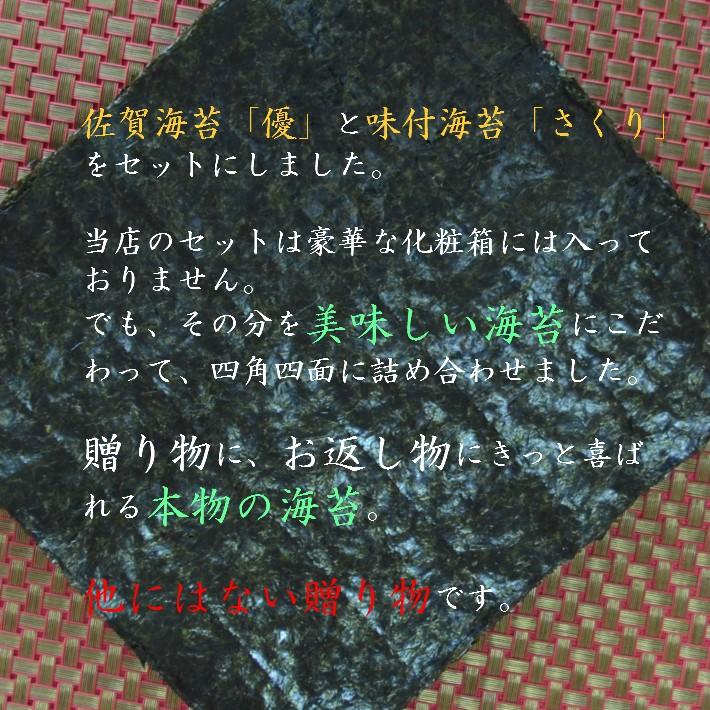 佐賀海苔「優」と味付海苔「さくり」をセットにしました。

当店のセットは豪華な化粧箱には入っておりません。
でも、その分を美味しい海苔にこだわって、四角四面に詰め合わせました。

贈り物に、お返し物にきっと喜ばれる本物の海苔。

他にはない贈り物です。